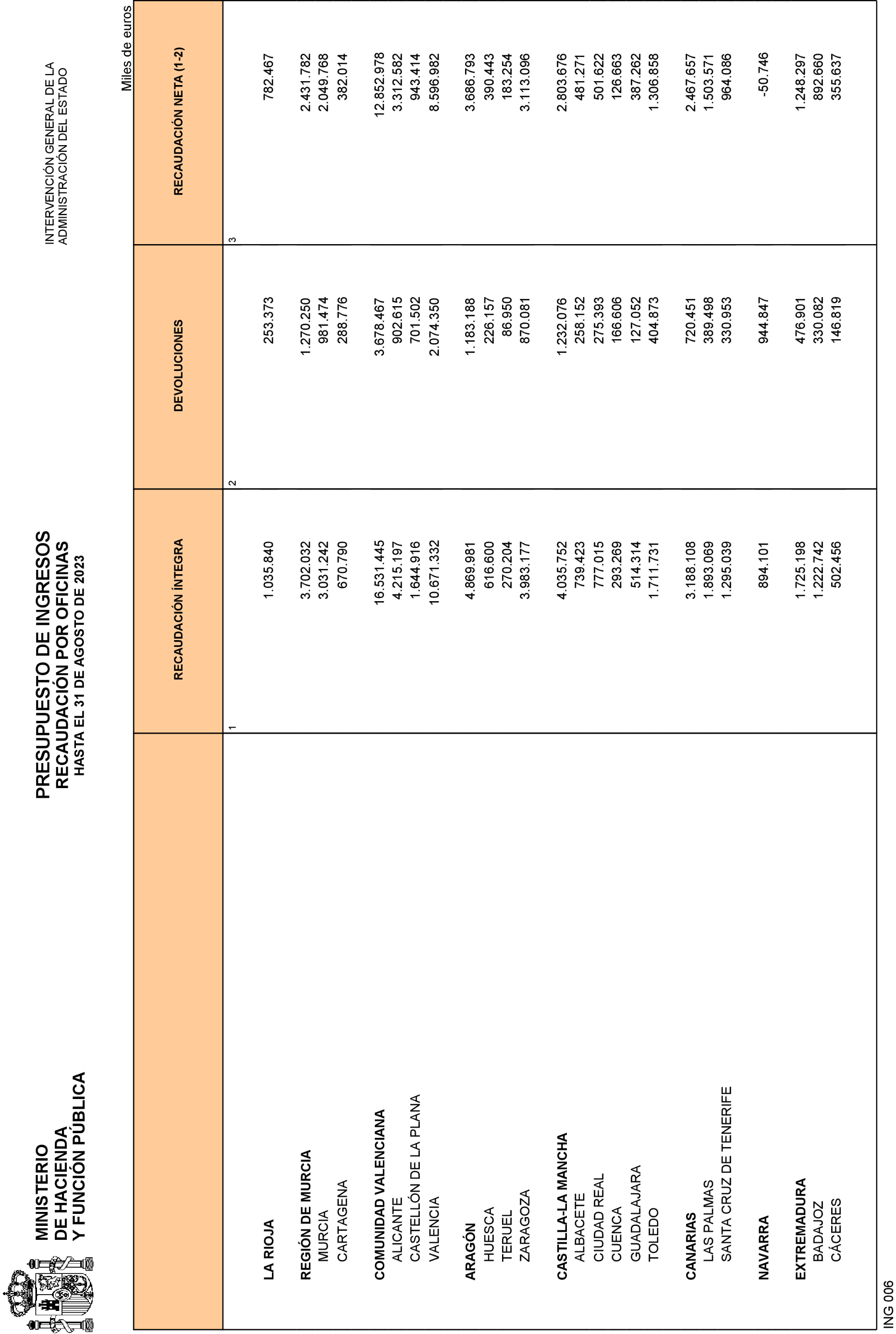 MINISTERIO
DE HACIENDA
Y FUNCIÓN PÚBLICA

PRESUPUESTO DE INGRESOS
RECAUDACIÓN POR OFICINAS
HASTA EL 31 DE AGOSTO DE 2023

INTERVENCIÓN GENERAL DE LA
ADMINISTRACIÓN DEL ESTADO

Miles de euros

| | RECAUDACIÓN ÍNTEGRA | DEVOLUCIONES | RECAUDACIÓN NETA (1-2) |
|---|---|---|---|
| | 1 | 2 | 3 |
| LA RIOJA | 1.035.840 | 253.373 | 782.467 |
| REGIÓN DE MURCIA | 3.702.032 | 1.270.250 | 2.431.782 |
| MURCIA | 3.031.242 | 981.474 | 2.049.768 |
| CARTAGENA | 670.790 | 288.776 | 382.014 |
| COMUNIDAD VALENCIANA | 16.531.445 | 3.678.467 | 12.852.978 |
| ALICANTE | 4.215.197 | 902.615 | 3.312.582 |
| CASTELLÓN DE LA PLANA | 1.644.916 | 701.502 | 943.414 |
| VALENCIA | 10.671.332 | 2.074.350 | 8.596.982 |
| ARAGÓN | 4.869.981 | 1.183.188 | 3.686.793 |
| HUESCA | 616.600 | 226.157 | 390.443 |
| TERUEL | 270.204 | 86.950 | 183.254 |
| ZARAGOZA | 3.983.177 | 870.081 | 3.113.096 |
| CASTILLA-LA MANCHA | 4.035.752 | 1.232.076 | 2.803.676 |
| ALBACETE | 739.423 | 258.152 | 481.271 |
| CIUDAD REAL | 777.015 | 275.393 | 501.622 |
| CUENCA | 293.269 | 166.606 | 126.663 |
| GUADALAJARA | 514.314 | 127.052 | 387.262 |
| TOLEDO | 1.711.731 | 404.873 | 1.306.858 |
| CANARIAS | 3.188.108 | 720.451 | 2.467.657 |
| LAS PALMAS | 1.893.069 | 389.498 | 1.503.571 |
| SANTA CRUZ DE TENERIFE | 1.295.039 | 330.953 | 964.086 |
| NAVARRA | 894.101 | 944.847 | -50.746 |
| EXTREMADURA | 1.725.198 | 476.901 | 1.248.297 |
| BADAJOZ | 1.222.742 | 330.082 | 892.660 |
| CÁCERES | 502.456 | 146.819 | 355.637 |

ING 006